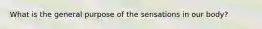 What is the general purpose of the sensations in our body?